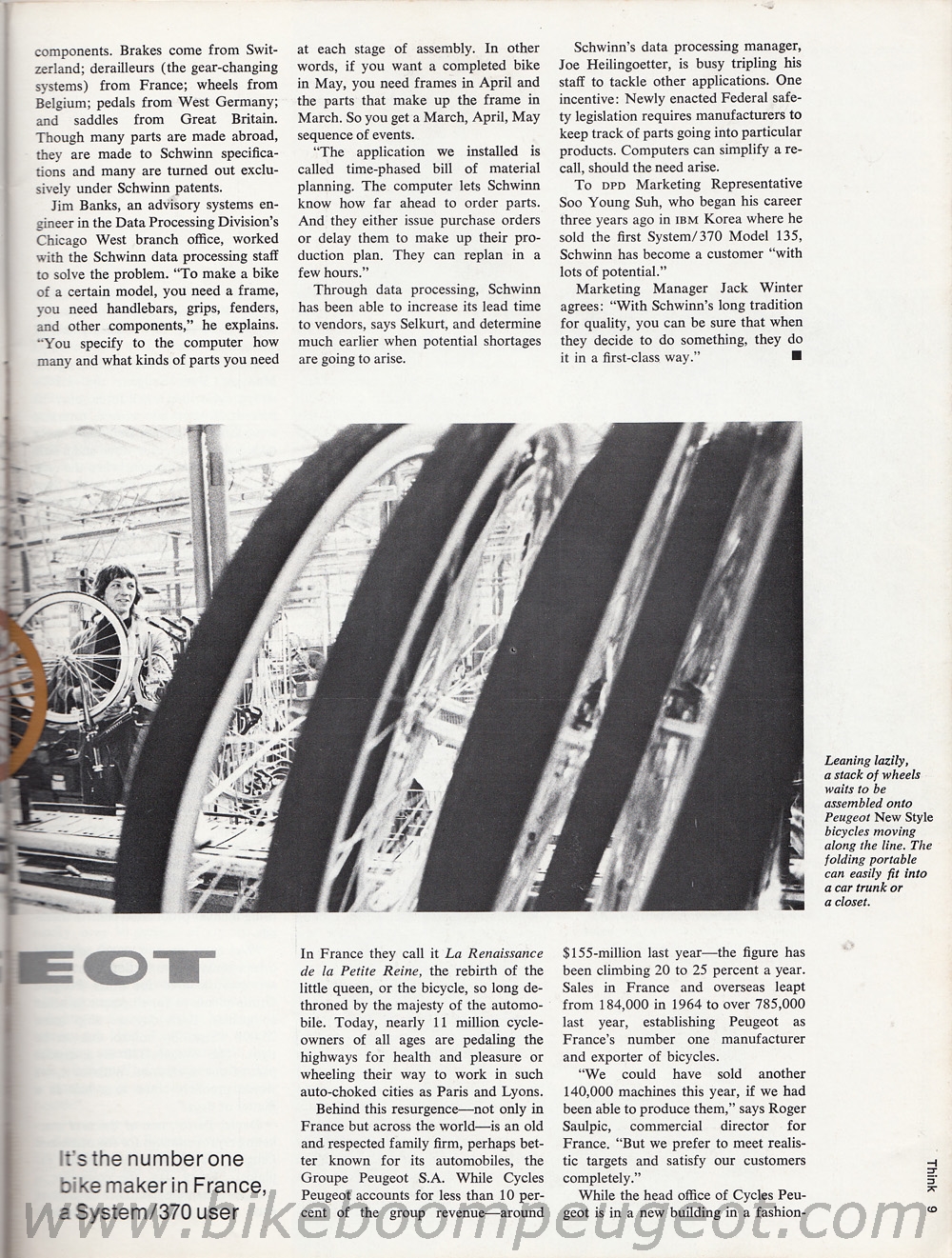 components. Brakes come from Switzerland; derailleurs (the gear-changing systems) from France; wheels from Belgium; pedals from West Germany; and saddles from Great Britain. Though many parts are made abroad, they are made to Schwinn specifications and many are turned out exclusively under Schwinn patents.

Jim Banks, an advisory systems engineer in the Data Processing Division's Chicago West branch office, worked with the Schwinn data processing staff to solve the problem. "To make a bike of a certain model, you need a frame, you need handlebars, grips, fenders, and other components," he explains. "You specify to the computer how many and what kinds of parts you need at each stage of assembly. In other words, if you want a completed bike in May, you need frames in April and the parts that make up the frame in March. So you get a March, April, May sequence of events.

"The application we installed is called time-phased bill of material planning. The computer lets Schwinn know how far ahead to order parts. And they either issue purchase orders or delay them to make up their production plan. They can replan in a few hours."

Through data processing, Schwinn has been able to increase its lead time to vendors, says Selkurt, and determine much earlier when potential shortages are going to arise.

Schwinn's data processing manager, Joe Heilingoetter, is busy tripling his staff to tackle other applications. One incentive: Newly enacted Federal safety legislation requires manufacturers to keep track of parts going into particular products. Computers can simplify a recall, should the need arise.

To DPD Marketing Representative Soo Young Suh, who began his career three years ago in IBM Korea where he sold the first System/370 Model 135, Schwinn has become a customer "with lots of potential."

Marketing Manager Jack Winter agrees: "With Schwinn's long tradition for quality, you can be sure that when they decide to do something, they do it in a first-class way." ■

Leaning lazily, a stack of wheels waits to be assembled onto Peugeot New Style bicycles moving along the line. The folding portable can easily fit into a car trunk or a closet.

EOT

It's the number one bike maker in France, a System/370 user

In France they call it La Renaissance de la Petite Reine, the rebirth of the little queen, or the bicycle, so long dethroned by the majesty of the automobile. Today, nearly 11 million cycle-owners of all ages are pedaling the highways for health and pleasure or wheeling their way to work in such auto-choked cities as Paris and Lyons.

Behind this resurgence—not only in France but across the world—is an old and respected family firm, perhaps better known for its automobiles, the Groupe Peugeot S.A. While Cycles Peugeot accounts for less than 10 percent of the group revenue—around $155-million last year—the figure has been climbing 20 to 25 percent a year. Sales in France and overseas leapt from 184,000 in 1964 to over 785,000 last year, establishing Peugeot as France's number one manufacturer and exporter of bicycles.

"We could have sold another 140,000 machines this year, if we had been able to produce them," says Roger Saulpic, commercial director for France. "But we prefer to meet realistic targets and satisfy our customers completely."

While the head office of Cycles Peugeot is in a new building in a fashion-

Think 9

www.bikeboompeugeot.com